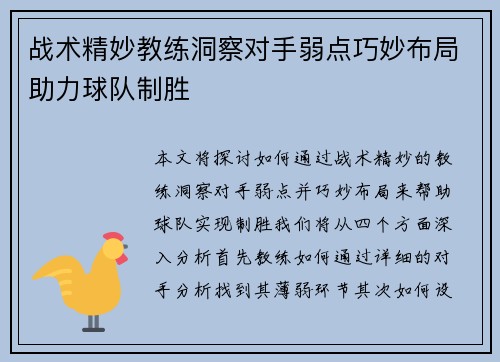 战术精妙教练洞察对手弱点巧妙布局助力球队制胜

本文将探讨如何通过战术精妙的教练洞察对手弱点并巧妙布局来帮助球队实现制胜我们将从四个方面深入分析首先教练如何通过详细的对手分析找到其薄弱环节其次如何设